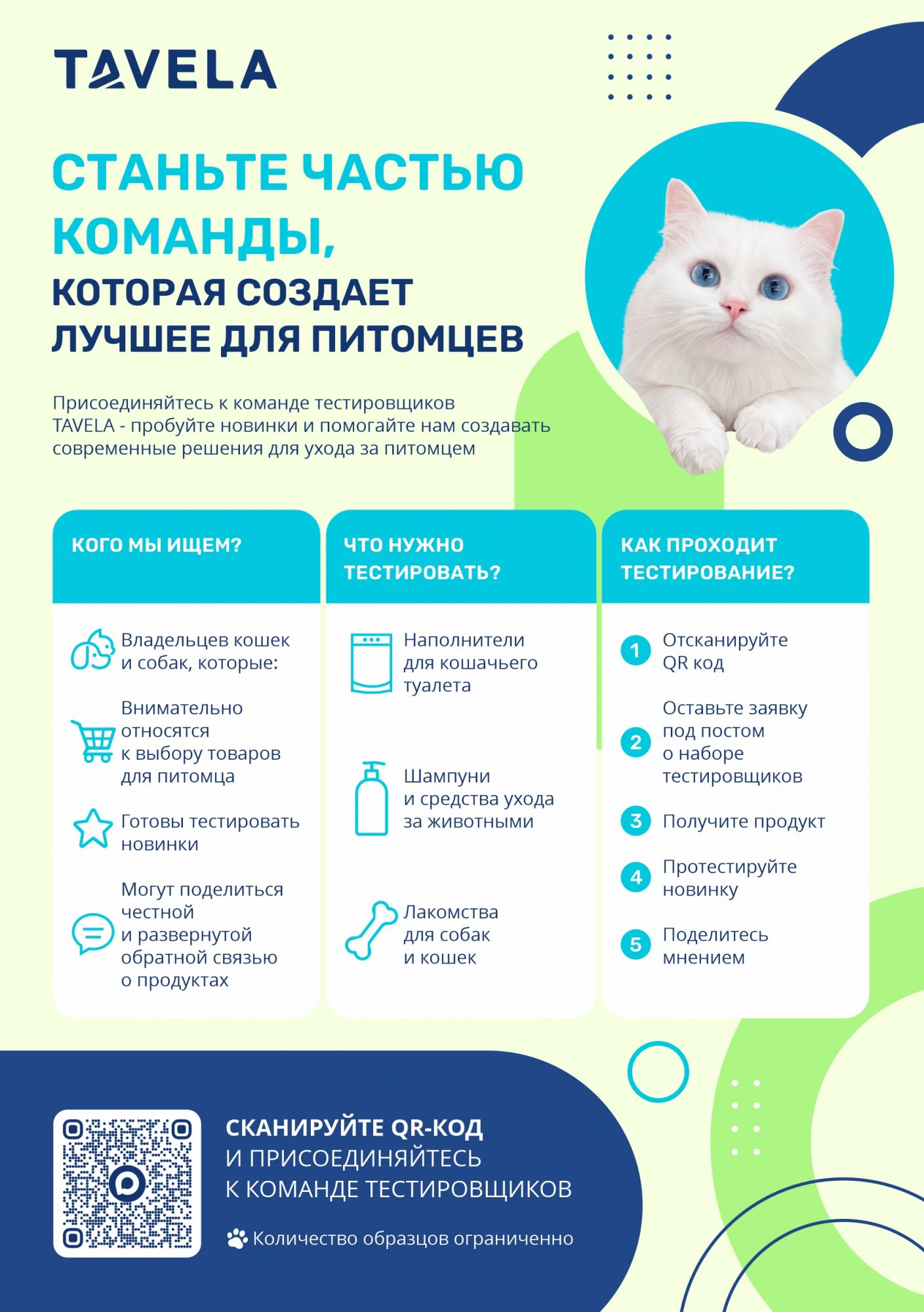 TAVELA

СТАНЬТЕ ЧАСТЬЮ КОМАНДЫ, КОТОРАЯ СОЗДАЕТ ЛУЧШЕЕ ДЛЯ ПИТОМЦЕВ

Присоединяйтесь к команде тестировщиков TAVELA - пробуйте новинки и помогайте нам создавать современные решения для ухода за питомцем

КОГО МЫ ИЩЕМ?

Владельцев кошек и собак, которые:

Внимательно относятся к выбору товаров для питомца

Готовы тестировать новинки

Могут поделиться честной и развернутой обратной связью о продуктах

ЧТО НУЖНО ТЕСТИРОВАТЬ?

Наполнители для кошачьего туалета

Шампуни и средства ухода за животными

Лакомства для собак и кошек

КАК ПРОХОДИТ ТЕСТИРОВАНИЕ?

1 Отсканируйте QR код

2 Оставьте заявку под постом о наборе тестировщиков

3 Получите продукт

4 Протестируйте новинку

5 Поделитесь мнением

СКАНИРУЙТЕ QR-КОД И ПРИСОЕДИНЯЙТЕСЬ К КОМАНДЕ ТЕСТИРОВЩИКОВ

Количество образцов ограниченно